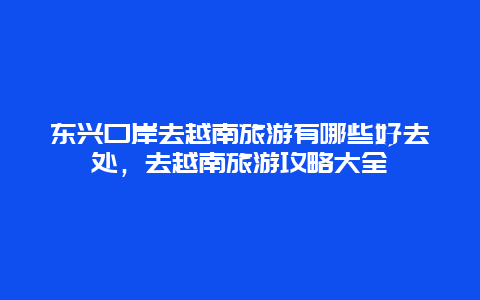 东兴口岸去越南旅游有哪些好去处，去越南旅游攻略大全